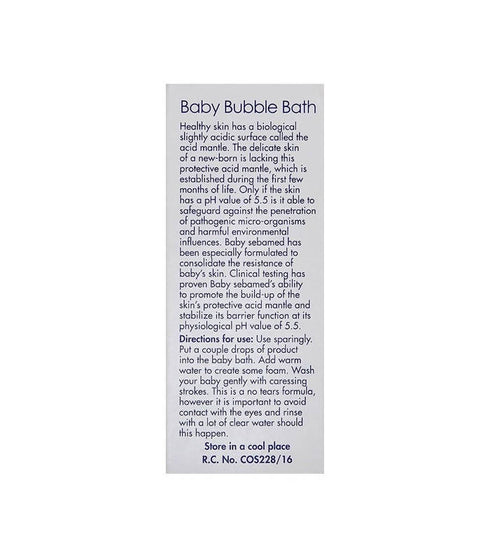 Baby Bubble Bath

Healthy skin has a biological slightly acidic surface called the acid mantle. The delicate skin of a new-born is lacking this protective acid mantle, which is established during the first few months of life. Only if the skin has a pH value of 5.5 is it able to safeguard against the penetration of pathogenic micro-organisms and harmful environmental influences. Baby sebamed has been especially formulated to consolidate the resistance of baby's skin. Clinical testing has proven Baby sebamed's ability to promote the build-up of the skin's protective acid mantle and stabilize its barrier function at its physiological pH value of 5.5.

Directions for use: Use sparingly. Put a couple drops of product into the baby bath. Add warm water to create some foam. Wash your baby gently with caressing strokes. This is a no tears formula, however it is important to avoid contact with the eyes and rinse with a lot of clear water should this happen.

Store in a cool place
R.C. No. COS228/16